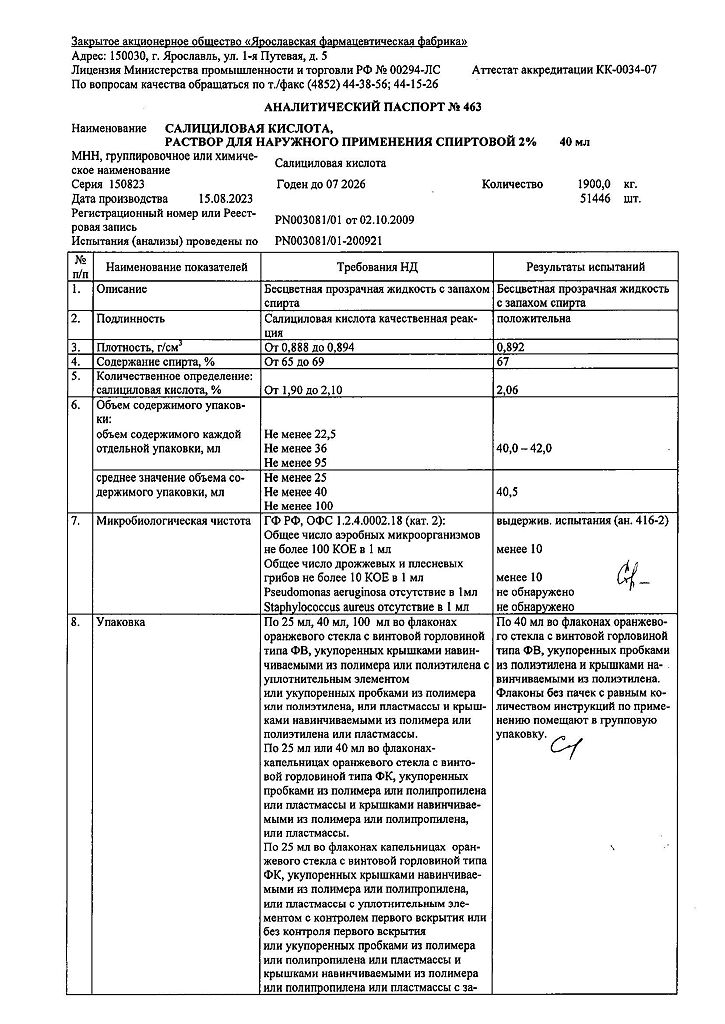 Закрытое акционерное общество «Ярославская фармацевтическая фабрика»
Адрес: 150030, г. Ярославль, ул. 1-я Путевая, д. 5
Лицензия Министерства промышленности и торговли РФ № 00294-ЛС Аттестат аккредитации КК-0034-07
По вопросам качества обращаться по т./факс (4852) 44-38-56; 44-15-26

АНАЛИТИЧЕСКИЙ ПАСПОРТ № 463

Наименование САЛИЦИЛОВАЯ КИСЛОТА, РАСТВОР ДЛЯ НАРУЖНОГО ПРИМЕНЕНИЯ СПИРТОВОЙ 2% 40 мл

МНН, группировочное или химическое наименование Салициловая кислота
Серия 150823 Годен до 07 2026 Количество 1900,0 кг.
Дата производства 15.08.2023 51446 шт.
Регистрационный номер или Реестровая запись PN003081/01 от 02.10.2009
Испытания (анализы) проведены по PN003081/01-200921

| № п/п | Наименование показателей | Требования НД | Результаты испытаний |
|---|---|---|---|
| 1. | Описание | Бесцветная прозрачная жидкость с запахом спирта | Бесцветная прозрачная жидкость с запахом спирта |
| 2. | Подлинность | Салициловая кислота качественная реакция | положительна |
| 3. | Плотность, г/см$^3$ | От 0,888 до 0,894 | 0,892 |
| 4. | Содержание спирта, % | От 65 до 69 | 67 |
| 5. | Количественное определение: салициловая кислота, % | От 1,90 до 2,10 | 2,06 |
| 6. | Объем содержимого упаковки: объем содержимого каждой отдельной упаковки, мл | Не менее 22,5 Не менее 36 Не менее 95 | 40,0 – 42,0 |
| | среднее значение объема содержимого упаковки, мл | Не менее 25 Не менее 40 Не менее 100 | 40,5 |
| 7. | Микробиологическая чистота | ГФ РФ, ОФС 1.2.4.0002.18 (кат. 2): Общее число аэробных микроорганизмов не более 100 КОЕ в 1 мл Общее число дрожжевых и плесневых грибов не более 10 КОЕ в 1 мл Pseudomonas aeruginosa отсутствие в 1мл Staphylococcus aureus отсутствие в 1 мл | выдержив. испытания (ан. 416-2) менее 10 менее 10 не обнаружено не обнаружено |
| 8. | Упаковка | По 25 мл, 40 мл, 100 мл во флаконах оранжевого стекла с винтовой горловиной типа ФВ, укупоренных крышками навинчиваемыми из полимера или полиэтилена с уплотнительным элементом или укупоренных пробками из полимера или полиэтилена, или пластмассы и крышками навинчиваемыми из полимера или полиэтилена или пластмассы. По 25 мл или 40 мл во флаконах-капельницах оранжевого стекла с винтовой горловиной типа ФК, укупоренных пробками из полимера или полипропилена или пластмассы и крышками навинчиваемыми из полимера или полипропилена, или пластмассы. По 25 мл во флаконах капельницах оранжевого стекла с винтовой горловиной типа ФК, укупоренных крышками навинчиваемыми из полимера или полипропилена, или пластмассы с уплотнительным элементом с контролем первого вскрытия или без контроля первого вскрытия или укупоренных пробками из полимера или полипропилена или пластмассы и крышками навинчиваемыми из полимера или полипропилена или пластмассы с за- | По 40 мл во флаконах оранжевого стекла с винтовой горловиной типа ФВ, укупоренных пробками из полиэтилена и крышками навинчиваемыми из полиэтилена. Флаконы без пачек с равным количеством инструкций по применению помещают в групповую упаковку. |